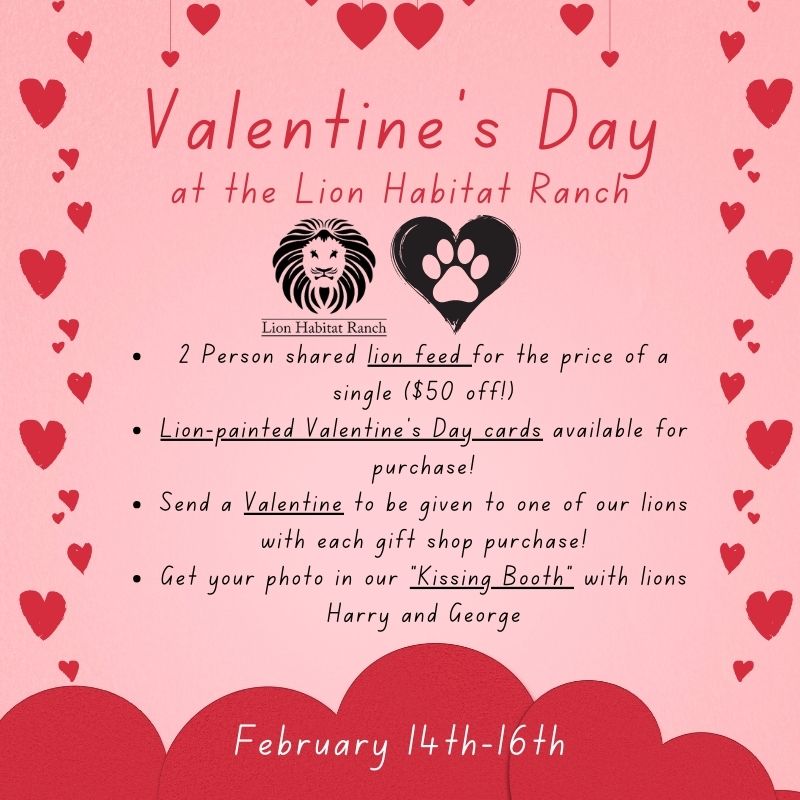 Valentine's Day
at the Lion Habitat Ranch

Lion Habitat Ranch

• 2 Person shared lion feed for the price of a single ($50 off!)
• Lion-painted Valentine's Day cards available for purchase!
• Send a Valentine to be given to one of our lions with each gift shop purchase!
• Get your photo in our "Kissing Booth" with lions Harry and George

February 14th-16th